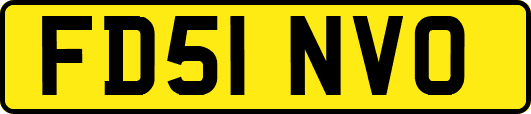 FD51 NVO